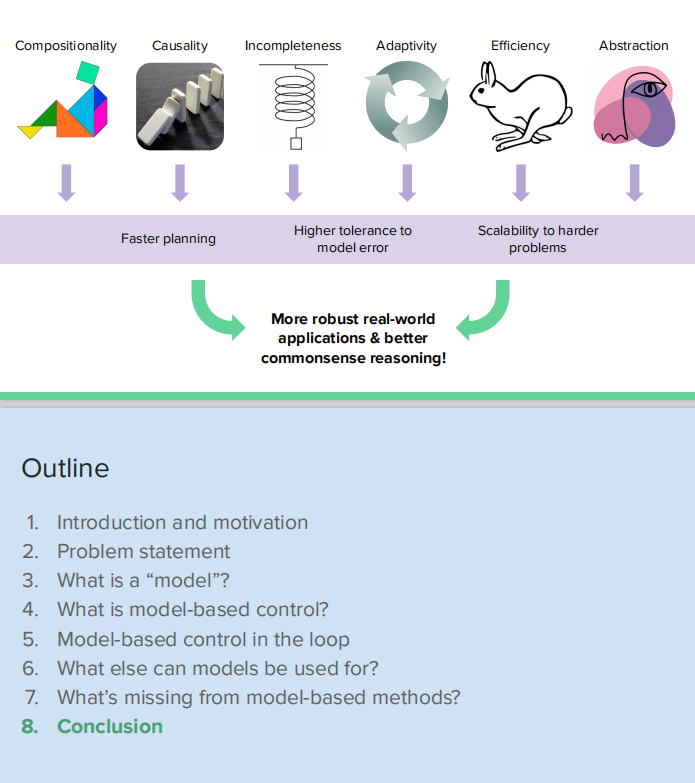 Compositionality Causality Incompleteness Adaptivity Efficiency Abstraction

Faster planning

Higher tolerance to model error

Scalability to harder problems

More robust real-world applications & better commonsense reasoning!

Outline

1. Introduction and motivation
2. Problem statement
3. What is a “model”?
4. What is model-based control?
5. Model-based control in the loop
6. What else can models be used for?
7. What’s missing from model-based methods?
8. Conclusion